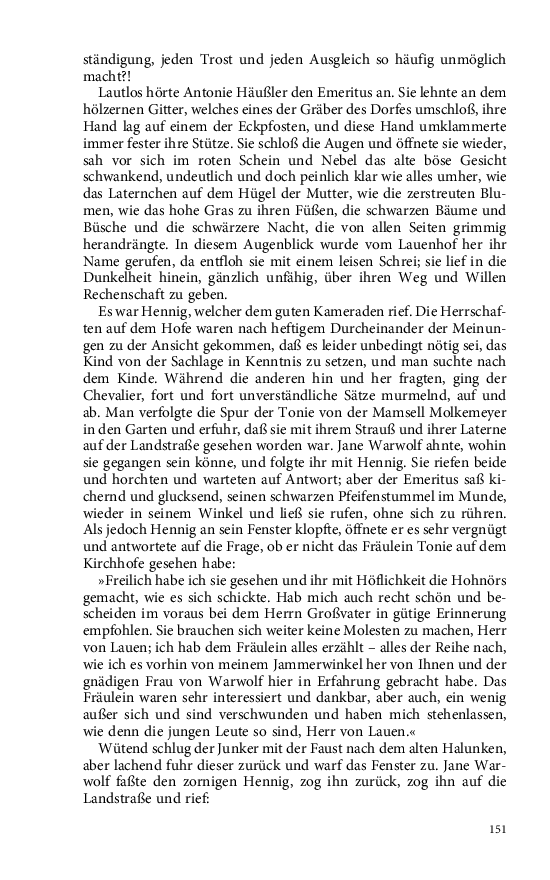 ständigung, jeden Trost und jeden Ausgleich so häufig unmöglich macht?!

Lautlos hörte Antonie Häußler den Emeritus an. Sie lehnte an dem hölzernen Gitter, welches eines der Gräber des Dorfes umschloß, ihre Hand lag auf einem der Eckpfosten, und diese Hand umklammerte immer fester ihre Stütze. Sie schloß die Augen und öffnete sie wieder, sah vor sich im roten Schein und Nebel das alte böse Gesicht schwankend, undeutlich und doch peinlich klar wie alles umher, wie das Laternchen auf dem Hügel der Mutter, wie die zerstreuten Blumen, wie das hohe Gras zu ihren Füßen, die schwarzen Bäume und Büsche und die schwärzere Nacht, die von allen Seiten grimmig herandrängte. In diesem Augenblick wurde vom Lauenhof her ihr Name gerufen, da entfloh sie mit einem leisen Schrei; sie lief in die Dunkelheit hinein, gänzlich unfähig, über ihren Weg und Willen Rechenschaft zu geben.

Es war Hennig, welcher dem guten Kameraden rief. Die Herrschaften auf dem Hofe waren nach heftigem Durcheinander der Meinungen zu der Ansicht gekommen, daß es leider unbedingt nötig sei, das Kind von der Sachlage in Kenntnis zu setzen, und man suchte nach dem Kinde. Während die anderen hin und her fragten, ging der Chevalier, fort und fort unverständliche Sätze murmelnd, auf und ab. Man verfolgte die Spur der Tonie von der Mamsell Molkemeyer in den Garten und erfuhr, daß sie mit ihrem Strauß und ihrer Laterne auf der Landstraße gesehen worden war. Jane Warwolf ahnte, wohin sie gegangen sein könne, und folgte ihr mit Hennig. Sie riefen beide und horchten und warteten auf Antwort; aber der Emeritus saß kichernd und glucksend, seinen schwarzen Pfeifenstummel im Munde, wieder in seinem Winkel und ließ sie rufen, ohne sich zu rühren. Als jedoch Hennig an sein Fenster klopfte, öffnete er es sehr vergnügt und antwortete auf die Frage, ob er nicht das Fräulein Tonie auf dem Kirchhofe gesehen habe:

»Freilich habe ich sie gesehen und ihr mit Höflichkeit die Hohnörs gemacht, wie es sich schickte. Hab mich auch recht schön und bescheiden im voraus bei dem Herrn Großvater in gütige Erinnerung empfohlen. Sie brauchen sich weiter keine Molesten zu machen, Herr von Lauen; ich hab dem Fräulein alles erzählt – alles der Reihe nach, wie ich es vorhin von meinem Jammerwinkel her von Ihnen und der gnädigen Frau von Warwolf hier in Erfahrung gebracht habe. Das Fräulein waren sehr interessiert und dankbar, aber auch, ein wenig außer sich und sind verschwunden und haben mich stehenlassen, wie denn die jungen Leute so sind, Herr von Lauen.«

Wütend schlug der Junker mit der Faust nach dem alten Halunken, aber lachend fuhr dieser zurück und warf das Fenster zu. Jane Warwolf faßte den zornigen Hennig, zog ihn zurück, zog ihn auf die Landstraße und rief:

151